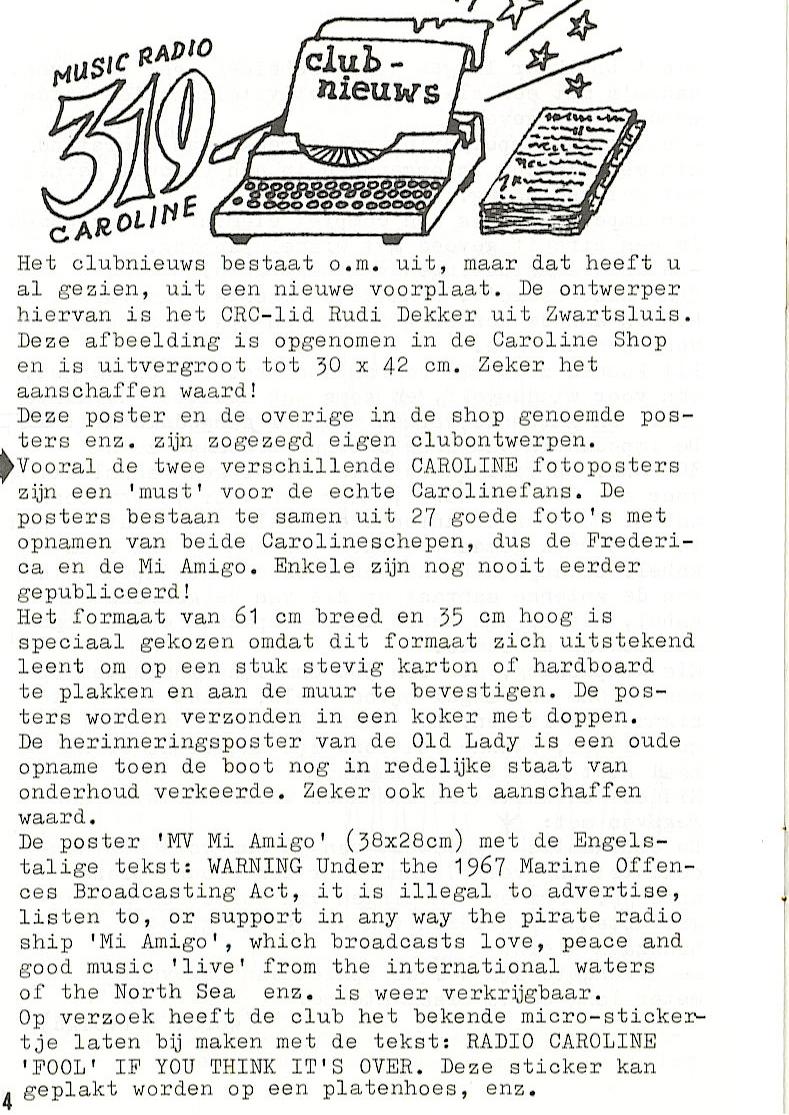 MUSIC RADIO 319 CAROLINE

club-nieuws

Het clubnieuws bestaat o.m. uit, maar dat heeft u al gezien, uit een nieuwe voorplaat. De ontwerper hiervan is het CRC-lid Rudi Dekker uit Zwartsluis. Deze afbeelding is opgenomen in de Caroline Shop en is uitvergroot tot 30 x 42 cm. Zeker het aanschaffen waard!
Deze poster en de overige in de shop genoemde posters enz. zijn zogezegd eigen clubontwerpen.
Vooral de twee verschillende CAROLINE fotoposters zijn een 'must' voor de echte Carolinefans. De posters bestaan te samen uit 27 goede foto's met opnamen van beide Carolineschepen, dus de Frederica en de Mi Amigo. Enkele zijn nog nooit eerder gepubliceerd!
Het formaat van 61 cm breed en 35 cm hoog is speciaal gekozen omdat dit formaat zich uitstekend leent om op een stuk stevig karton of hardboard te plakken en aan de muur te bevestigen. De posters worden verzonden in een koker met doppen.
De herinneringsposter van de Old Lady is een oude opname toen de boot nog in redelijke staat van onderhoud verkeerde. Zeker ook het aanschaffen waard.
De poster 'MV Mi Amigo' (38x28cm) met de Engelstalige tekst: WARNING Under the 1967 Marine Offences Broadcasting Act, it is illegal to advertise, listen to, or support in any way the pirate radio ship 'Mi Amigo', which broadcasts love, peace and good music 'live' from the international waters of the North Sea enz. is weer verkrijgbaar.
Op verzoek heeft de club het bekende micro-stickertje laten bij maken met de tekst: RADIO CAROLINE 'FOOL' IF YOU THINK IT'S OVER. Deze sticker kan geplakt worden op een platenhoes, enz.

4